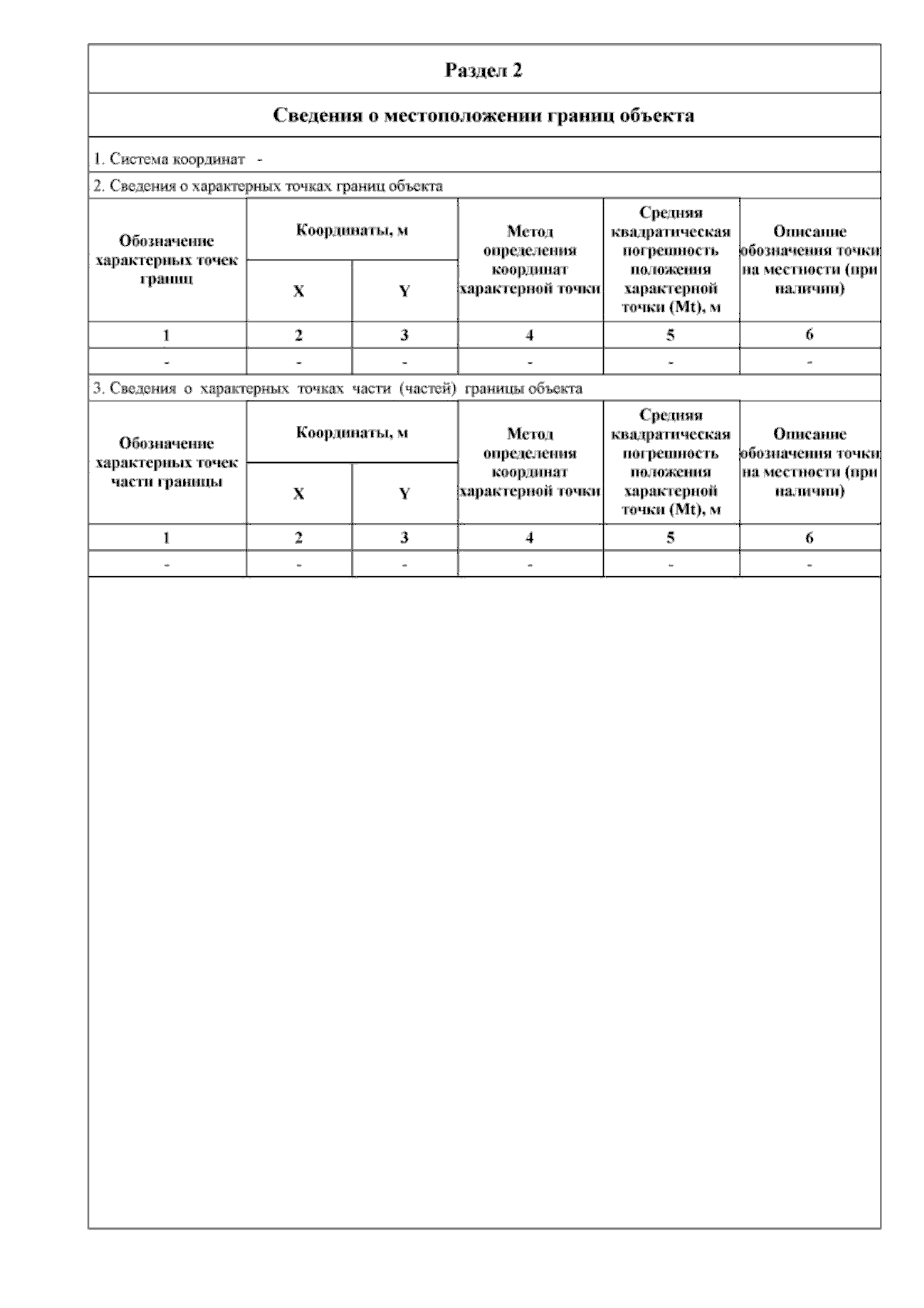 Раздел 2

Сведения о местоположении границ объекта

1. Система координат -

2. Сведения о характерных точках границ объекта

| Обозначение характерных точек границ | Координаты, м X | Координаты, м Y | Метод определения координат характерной точки | Средняя квадратическая погрешность положения характерной точки (Mt), м | Описание обозначения точки на местности (при наличии) |
|---|---|---|---|---|---|
| 1 | 2 | 3 | 4 | 5 | 6 |
| - | - | - | - | - | - |

3. Сведения о характерных точках части (частей) границы объекта

| Обозначение характерных точек части границы | Координаты, м X | Координаты, м Y | Метод определения координат характерной точки | Средняя квадратическая погрешность положения характерной точки (Mt), м | Описание обозначения точки на местности (при наличии) |
|---|---|---|---|---|---|
| 1 | 2 | 3 | 4 | 5 | 6 |
| - | - | - | - | - | - |